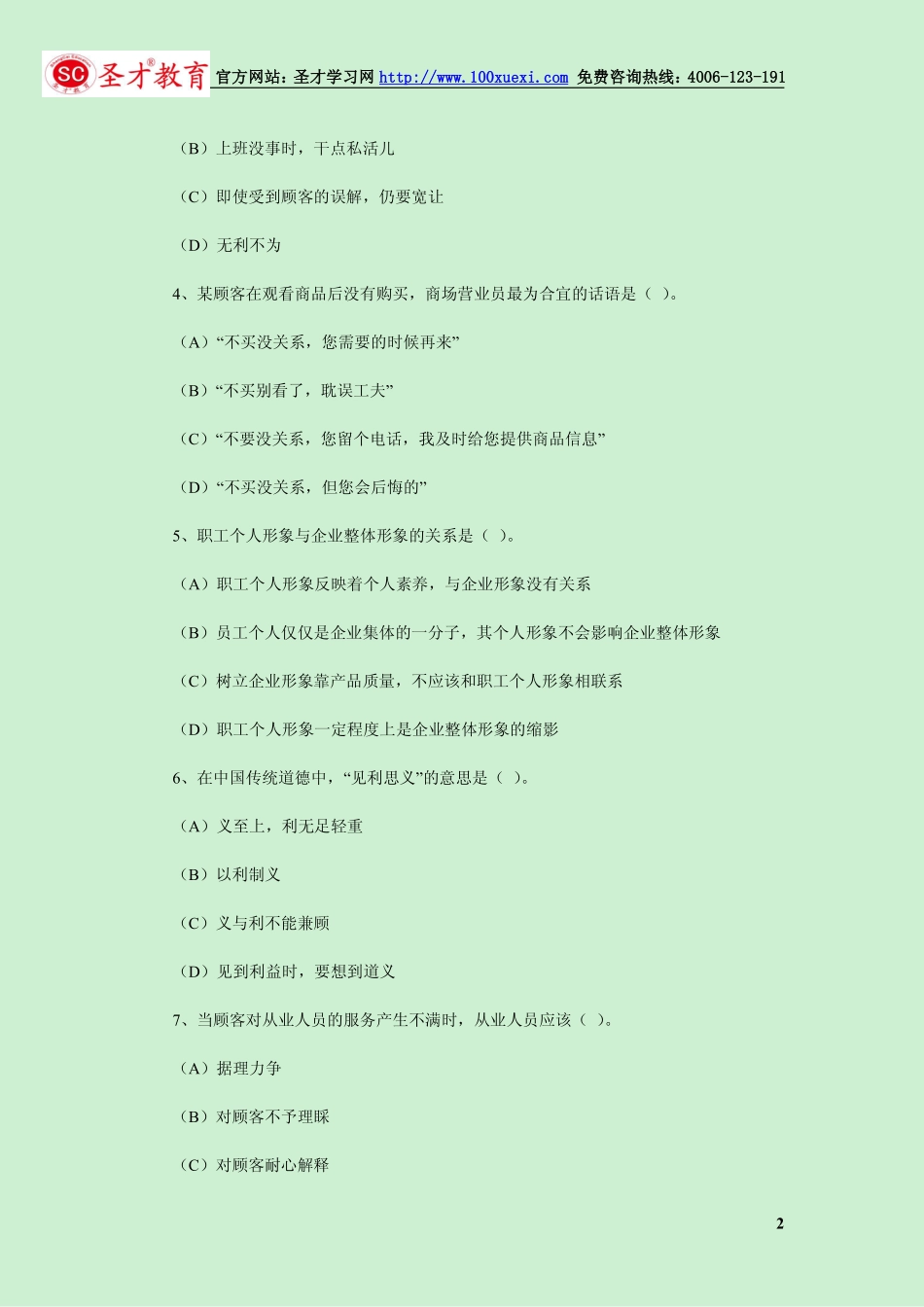 SC 圣才教育 官方网站：圣才学习网 http://www.100xuexi.com 免费咨询热线：4006-123-191

（B）上班没事时，干点私活儿

（C）即使受到顾客的误解，仍要宽让

（D）无利不为

4、某顾客在观看商品后没有购买，商场营业员最为合宜的话语是（ ）。

（A）“不买没关系，您需要的时候再来”

（B）“不买别看了，耽误工夫”

（C）“不要没关系，您留个电话，我及时给您提供商品信息”

（D）“不买没关系，但您会后悔的”

5、职工个人形象与企业整体形象的关系是（ ）。

（A）职工个人形象反映着个人素养，与企业形象没有关系

（B）员工个人仅仅是企业集体的一分子，其个人形象不会影响企业整体形象

（C）树立企业形象靠产品质量，不应该和职工个人形象相联系

（D）职工个人形象一定程度上是企业整体形象的缩影

6、在中国传统道德中，“见利思义”的意思是（ ）。

（A）义至上，利无足轻重

（B）以利制义

（C）义与利不能兼顾

（D）见到利益时，要想到道义

7、当顾客对从业人员的服务产生不满时，从业人员应该（ ）。

（A）据理力争

（B）对顾客不予理睬

（C）对顾客耐心解释

2